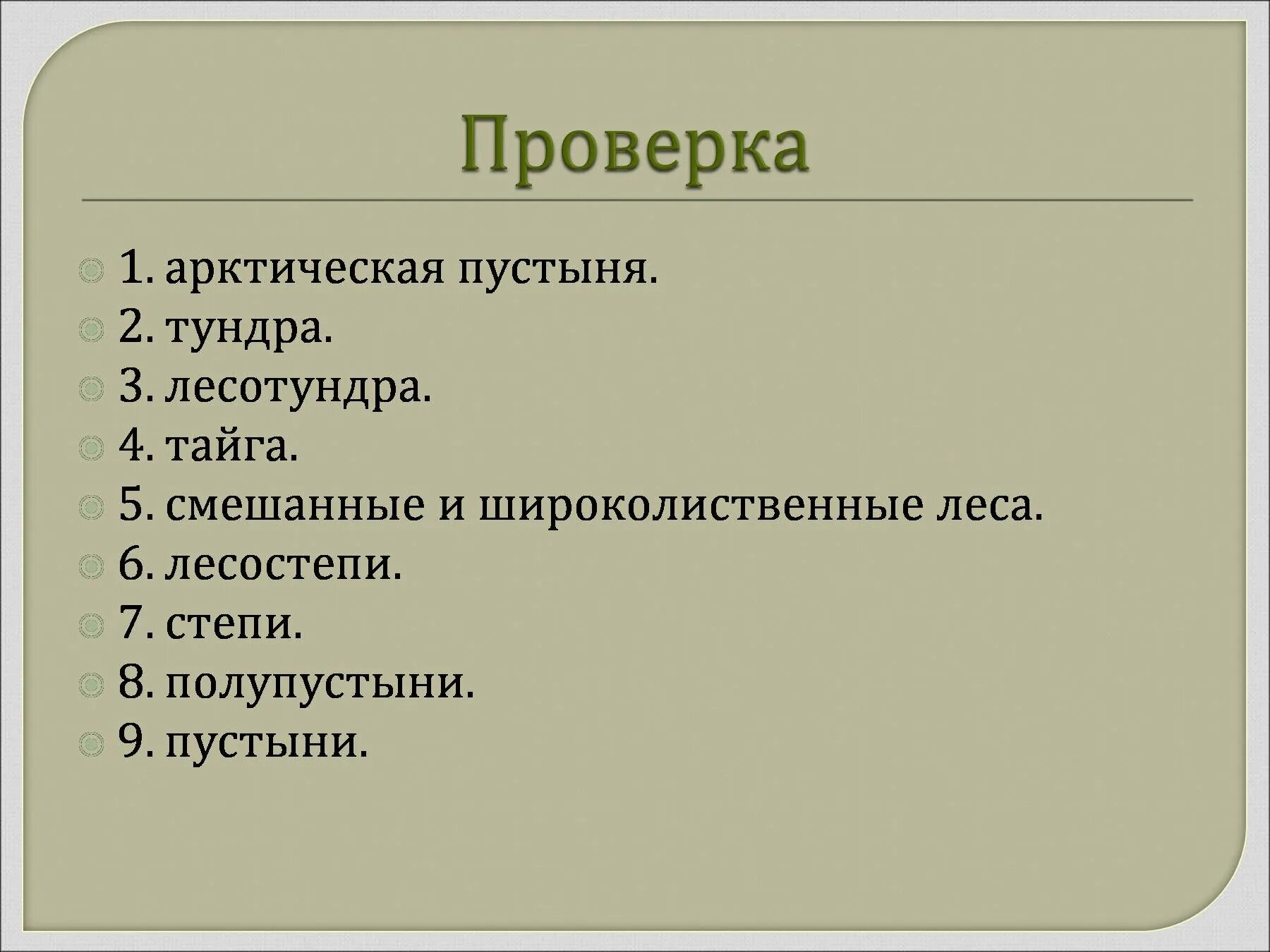 Проверка

1. арктическая пустыня.
2. тундра.
3. лесотундра.
4. тайга.
5. смешанные и широколиственные леса.
6. лесостепи.
7. степи.
8. полупустыни.
9. пустыни.